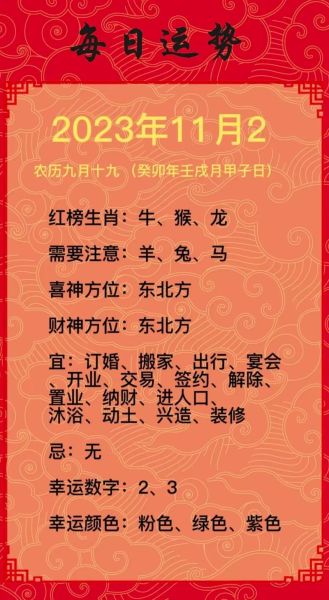 每日运势

2023年11月2

农历九月十九 （癸卯年壬戌月甲子日）

红榜生肖：牛、猴、龙

需要注意：羊、兔、马

喜神方位：东北方

财神方位：东北方

宜：订婚、搬家、出行、宴会、开业、交易、签约、解除、置业、纳财、进人口、沐浴、动土、兴造、装修

忌：无

幸运数字：2、3

幸运颜色：粉色、绿色、紫色